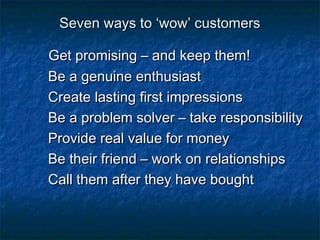 Seven ways to 'wow' customers

Get promising – and keep them!
Be a genuine enthusiast
Create lasting first impressions
Be a problem solver – take responsibility
Provide real value for money
Be their friend – work on relationships
Call them after they have bought